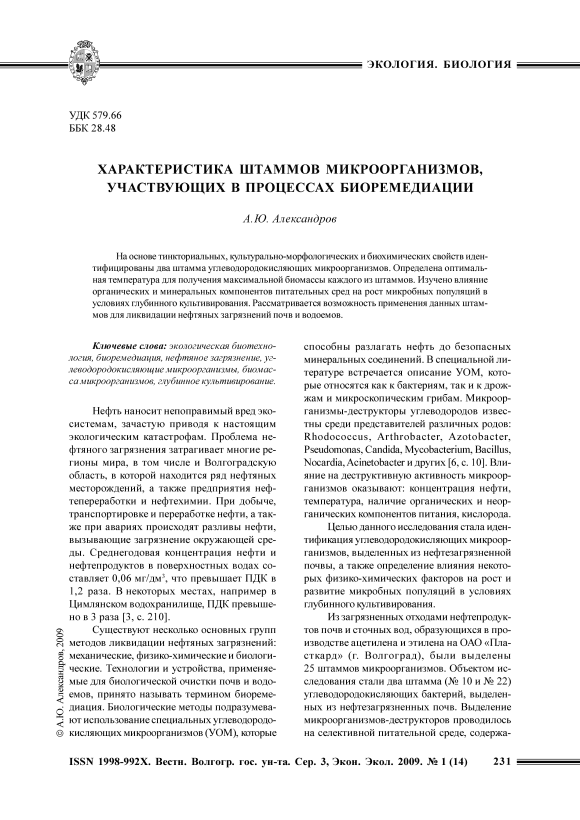 ЭКОЛОГИЯ. БИОЛОГИЯ

УДК 579.66
ББК 28.48

ХАРАКТЕРИСТИКА ШТАММОВ МИКРООРГАНИЗМОВ, УЧАСТВУЮЩИХ В ПРОЦЕССАХ БИОРЕМЕДИАЦИИ

А.Ю. Александров

На основе тинкториальных, культурально-морфологических и биохимических свойств идентифицированы два штамма углеводородокисляющих микроорганизмов. Определена оптимальная температура для получения максимальной биомассы каждого из штаммов. Изучено влияние органических и минеральных компонентов питательных сред на рост микробных популяций в условиях глубинного культивирования. Рассматривается возможность применения данных штаммов для ликвидации нефтяных загрязнений почв и водоемов.

Ключевые слова: экологическая биотехнология, биоремедиация, нефтяное загрязнение, углеводородокисляющие микроорганизмы, биомасса микроорганизмов, глубинное культивирование.

Нефть наносит непоправимый вред экосистемам, зачастую приводя к настоящим экологическим катастрофам. Проблема нефтяного загрязнения затрагивает многие регионы мира, в том числе и Волгоградскую область, в которой находится ряд нефтяных месторождений, а также предприятия нефтепереработки и нефтехимии. При добыче, транспортировке и переработке нефти, а также при авариях происходят разливы нефти, вызывающие загрязнение окружающей среды. Среднегодовая концентрация нефти и нефтепродуктов в поверхностных водах составляет 0,06 мг/дм$^3$, что превышает ПДК в 1,2 раза. В некоторых местах, например в Цимлянском водохранилище, ПДК превышено в 3 раза [3, с. 210].

Существуют несколько основных групп методов ликвидации нефтяных загрязнений: механические, физико-химические и биологические. Технологии и устройства, применяемые для биологической очистки почв и водоемов, принято называть термином биоремедиация. Биологические методы подразумевают использование специальных углеводородокисляющих микроорганизмов (УОМ), которые способны разлагать нефть до безопасных минеральных соединений. В специальной литературе встречается описание УОМ, которые относятся как к бактериям, так и к дрожжам и микроскопическим грибам. Микроорганизмы-деструкторы углеводородов известны среди представителей различных родов: Rhodococcus, Arthrobacter, Azotobacter, Pseudomonas, Candida, Mycobacterium, Bacillus, Nocardia, Acinetobacter и других [6, с. 10]. Влияние на деструктивную активность микроорганизмов оказывают: концентрация нефти, температура, наличие органических и неорганических компонентов питания, кислорода.

Целью данного исследования стала идентификация углеводородокисляющих микроорганизмов, выделенных из нефтезагрязненной почвы, а также определение влияния некоторых физико-химических факторов на рост и развитие микробных популяций в условиях глубинного культивирования.

Из загрязненных отходами нефтепродуктов почв и сточных вод, образующихся в производстве ацетилена и этилена на ОАО «Пласткард» (г. Волгоград), были выделены 25 штаммов микроорганизмов. Объектом исследования стали два штамма (№ 10 и № 22) углеводородокисляющих бактерий, выделенных из нефтезагрязненных почв. Выделение микроорганизмов-деструкторов проводилось на селективной питательной среде, содержа-

© А.Ю. Александров, 2009

ISSN 1998-992X. Вестн. Волгогр. гос. ун-та. Сер. 3, Экон. Экол. 2009. № 1 (14)     231